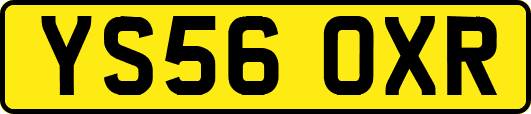 YS56 OXR